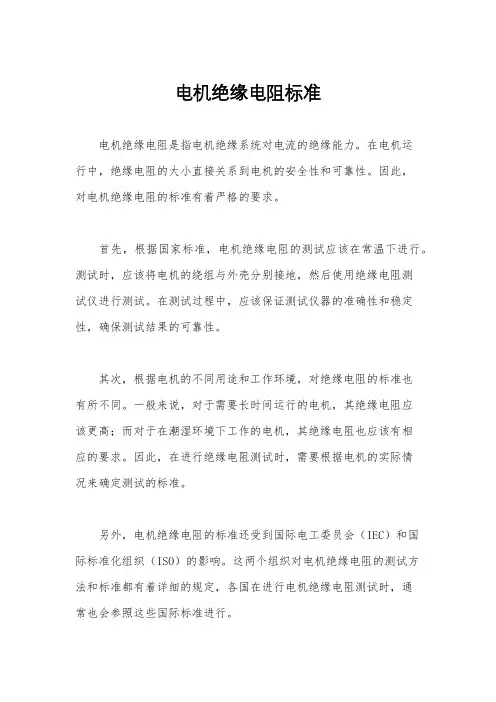 电机绝缘电阻标准

电机绝缘电阻是指电机绝缘系统对电流的绝缘能力。在电机运行中，绝缘电阻的大小直接关系到电机的安全性和可靠性。因此，对电机绝缘电阻的标准有着严格的要求。

首先，根据国家标准，电机绝缘电阻的测试应该在常温下进行。测试时，应该将电机的绕组与外壳分别接地，然后使用绝缘电阻测试仪进行测试。在测试过程中，应该保证测试仪器的准确性和稳定性，确保测试结果的可靠性。

其次，根据电机的不同用途和工作环境，对绝缘电阻的标准也有所不同。一般来说，对于需要长时间运行的电机，其绝缘电阻应该更高；而对于在潮湿环境下工作的电机，其绝缘电阻也应该有相应的要求。因此，在进行绝缘电阻测试时，需要根据电机的实际情况来确定测试的标准。

另外，电机绝缘电阻的标准还受到国际电工委员会（IEC）和国际标准化组织（ISO）的影响。这两个组织对电机绝缘电阻的测试方法和标准都有着详细的规定，各国在进行电机绝缘电阻测试时，通常也会参照这些国际标准进行。